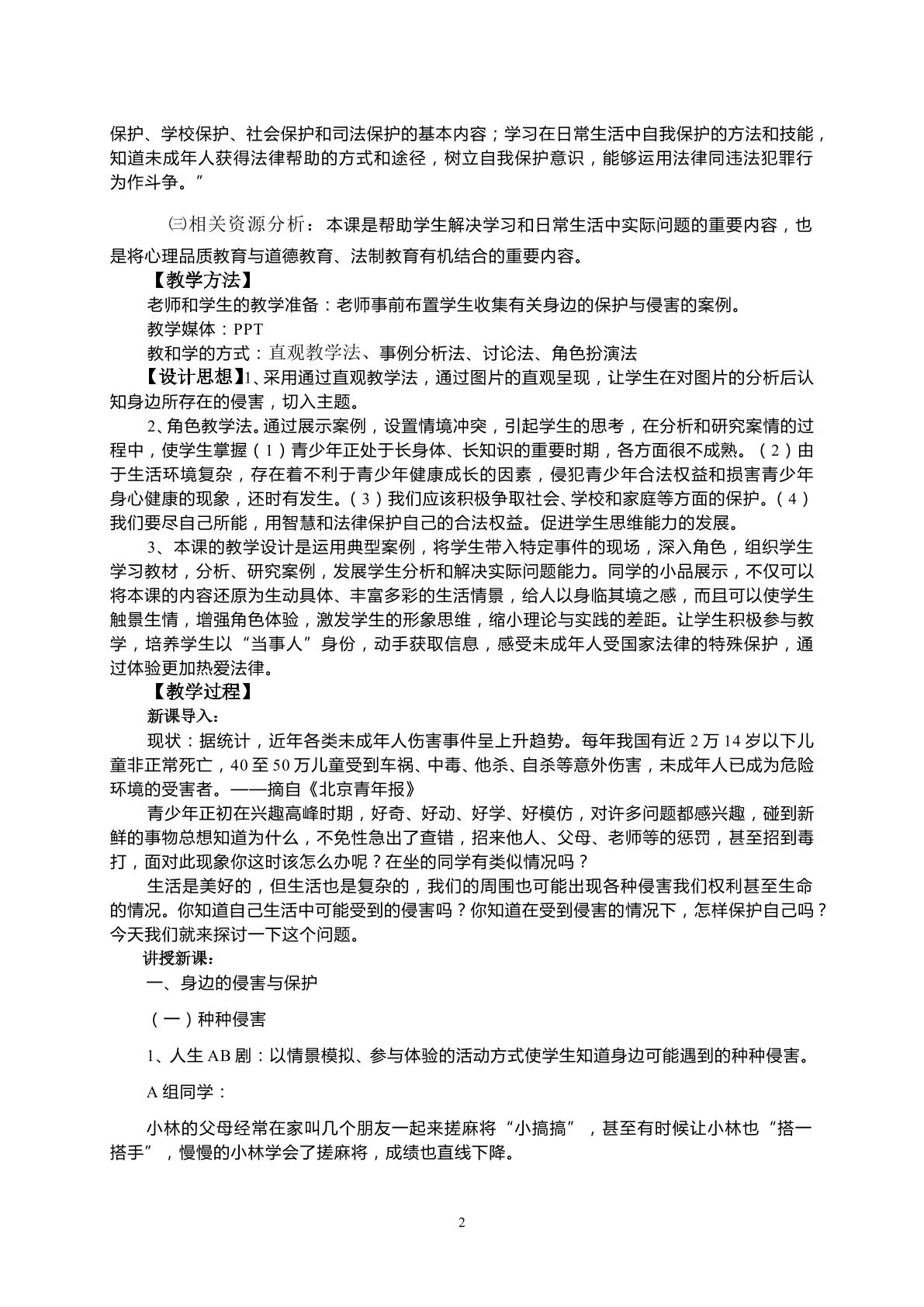 保护、学校保护、社会保护和司法保护的基本内容；学习在日常生活中自我保护的方法和技能，知道未成年人获得法律帮助的方式和途径，树立自我保护意识，能够运用法律同违法犯罪行为作斗争。”

㈢相关资源分析：本课是帮助学生解决学习和日常生活中实际问题的重要内容，也是将心理品质教育与道德教育、法制教育有机结合的重要内容。

【教学方法】

老师和学生的教学准备：老师事前布置学生收集有关身边的保护与侵害的案例。

教学媒体：PPT

教和学的方式：直观教学法、事例分析法、讨论法、角色扮演法

【设计思想】1、采用通过直观教学法，通过图片的直观呈现，让学生在对图片的分析后认知身边所存在的侵害，切入主题。

2、角色教学法。通过展示案例，设置情境冲突，引起学生的思考，在分析和研究案情的过程中，使学生掌握（1）青少年正处于长身体、长知识的重要时期，各方面很不成熟。（2）由于生活环境复杂，存在着不利于青少年健康成长的因素，侵犯青少年合法权益和损害青少年身心健康的现象，还时有发生。（3）我们应该积极争取社会、学校和家庭等方面的保护。（4）我们要尽自己所能，用智慧和法律保护自己的合法权益。促进学生思维能力的发展。

3、本课的教学设计是运用典型案例，将学生带入特定事件的现场，深入角色，组织学生学习教材，分析、研究案例，发展学生分析和解决实际问题能力。同学的小品展示，不仅可以将本课的内容还原为生动具体、丰富多彩的生活情景，给人以身临其境之感，而且可以使学生触景生情，增强角色体验，激发学生的形象思维，缩小理论与实践的差距。让学生积极参与教学，培养学生以“当事人”身份，动手获取信息，感受未成年人受国家法律的特殊保护，通过体验更加热爱法律。

【教学过程】

新课导入：

现状：据统计，近年各类未成年人伤害事件呈上升趋势。每年我国有近2万14岁以下儿童非正常死亡，40至50万儿童受到车祸、中毒、他杀、自杀等意外伤害，未成年人已成为危险环境的受害者。——摘自《北京青年报》

青少年正初在兴趣高峰时期，好奇、好动、好学、好模仿，对许多问题都感兴趣，碰到新鲜的事物总想知道为什么，不免性急出了查错，招来他人、父母、老师等的惩罚，甚至招到毒打，面对此现象你这时该怎么办呢？在坐的同学有类似情况吗？

生活是美好的，但生活也是复杂的，我们的周围也可能出现各种侵害我们权利甚至生命的情况。你知道自己生活中可能受到的侵害吗？你知道在受到侵害的情况下，怎样保护自己吗？今天我们就来探讨一下这个问题。

讲授新课：

一、身边的侵害与保护

（一）种种侵害

1、人生AB剧：以情景模拟、参与体验的活动方式使学生知道身边可能遇到的种种侵害。

A组同学：

小林的父母经常在家叫几个朋友一起来搓麻将“小搞搞”，甚至有时候让小林也“搭一搭手”，慢慢的小林学会了搓麻将，成绩也直线下降。

2